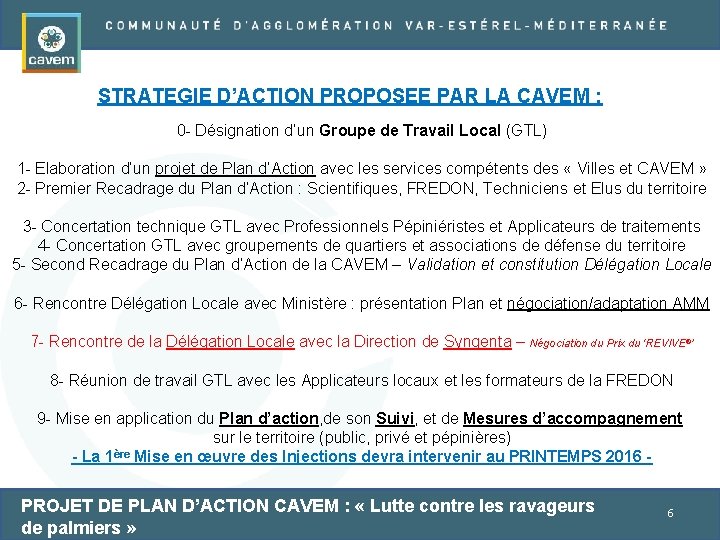 cavem

COMMUNAUTÉ D'AGGLOMÉRATION VAR-ESTÉREL-MÉDITERRANÉE

STRATEGIE D'ACTION PROPOSEE PAR LA CAVEM :

0- Désignation d'un Groupe de Travail Local (GTL)

1- Elaboration d'un projet de Plan d'Action avec les services compétents des « Villes et CAVEM »
2- Premier Recadrage du Plan d'Action : Scientifiques, FREDON, Techniciens et Elus du territoire

3- Concertation technique GTL avec Professionnels Pépiniéristes et Applicateurs de traitements
4- Concertation GTL avec groupements de quartiers et associations de défense du territoire
5- Second Recadrage du Plan d'Action de la CAVEM – Validation et constitution Délégation Locale

6- Rencontre Délégation Locale avec Ministère : présentation Plan et négociation/adaptation AMM

7- Rencontre de la Délégation Locale avec la Direction de Syngenta – Négociation du Prix du 'REVIVE®'

8- Réunion de travail GTL avec les Applicateurs locaux et les formateurs de la FREDON

9- Mise en application du Plan d'action,de son Suivi, et de Mesures d'accompagnement sur le territoire (public, privé et pépinières)
- La 1ère Mise en œuvre des Injections devra intervenir au PRINTEMPS 2016 -

PROJET DE PLAN D'ACTION CAVEM : « Lutte contre les ravageurs de palmiers »

6